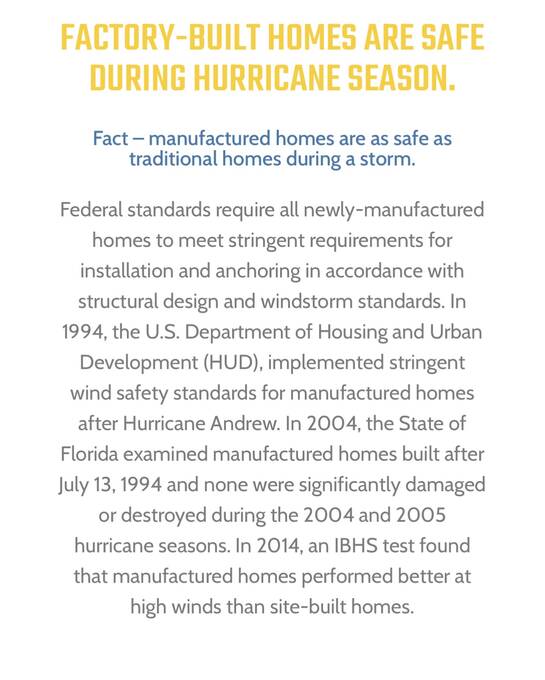 FACTORY-BUILT HOMES ARE SAFE DURING HURRICANE SEASON.

Fact – manufactured homes are as safe as traditional homes during a storm.

Federal standards require all newly-manufactured homes to meet stringent requirements for installation and anchoring in accordance with structural design and windstorm standards. In 1994, the U.S. Department of Housing and Urban Development (HUD), implemented stringent wind safety standards for manufactured homes after Hurricane Andrew. In 2004, the State of Florida examined manufactured homes built after July 13, 1994 and none were significantly damaged or destroyed during the 2004 and 2005 hurricane seasons. In 2014, an IBHS test found that manufactured homes performed better at high winds than site-built homes.